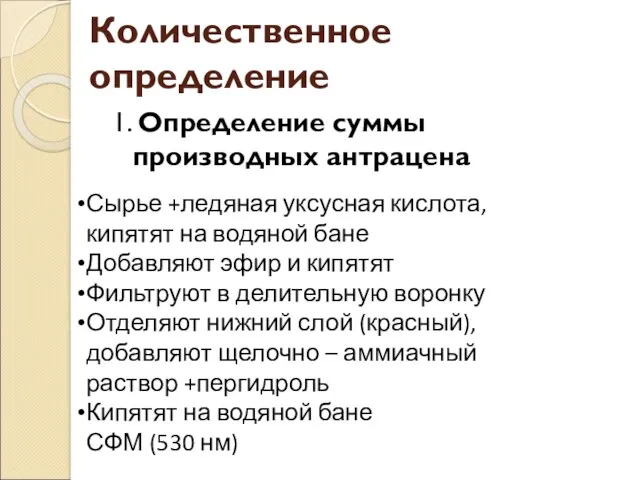 Количественное определение

1. Определение суммы производных антрацена

•Сырье +ледяная уксусная кислота, кипятят на водяной бане
•Добавляют эфир и кипятят
•Фильтруют в делительную воронку
•Отделяют нижний слой (красный), добавляют щелочно – аммиачный раствор +пергидроль
•Кипятят на водяной бане
СФМ (530 нм)